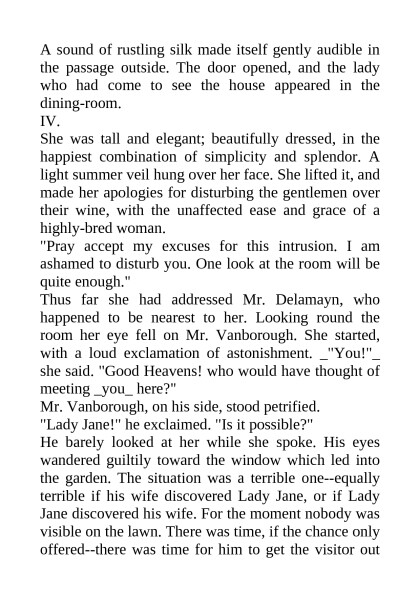 A sound of rustling silk made itself gently audible in the passage outside. The door opened, and the lady who had come to see the house appeared in the dining-room.
IV.
She was tall and elegant; beautifully dressed, in the happiest combination of simplicity and splendor. A light summer veil hung over her face. She lifted it, and made her apologies for disturbing the gentlemen over their wine, with the unaffected ease and grace of a highly-bred woman.
"Pray accept my excuses for this intrusion. I am ashamed to disturb you. One look at the room will be quite enough."
Thus far she had addressed Mr. Delamayn, who happened to be nearest to her. Looking round the room her eye fell on Mr. Vanborough. She started, with a loud exclamation of astonishment. _"You!"_ she said. "Good Heavens! who would have thought of meeting _you_ here?"
Mr. Vanborough, on his side, stood petrified.
"Lady Jane!" he exclaimed. "Is it possible?"
He barely looked at her while she spoke. His eyes wandered guiltily toward the window which led into the garden. The situation was a terrible one--equally terrible if his wife discovered Lady Jane, or if Lady Jane discovered his wife. For the moment nobody was visible on the lawn. There was time, if the chance only offered--there was time for him to get the visitor out